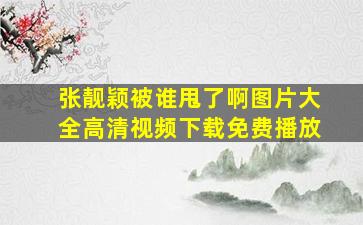 张靓颖被谁甩了啊图片大全高清视频下载免费播放